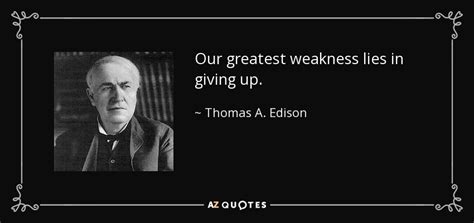 Our greatest weakness lies in giving up.

~ Thomas A. Edison

AZ QUOTES